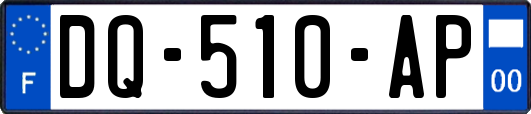 F
DQ-510-AP
00